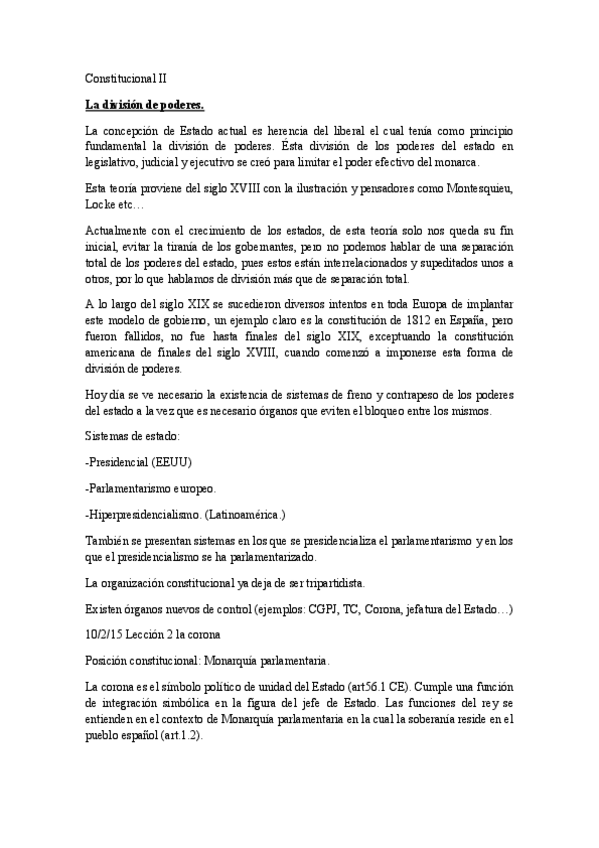 Constitucional II

La división de poderes.

La concepción de Estado actual es herencia del liberal el cual tenía como principio fundamental la división de poderes. Ésta división de los poderes del estado en legislativo, judicial y ejecutivo se creó para limitar el poder efectivo del monarca.

Esta teoría proviene del siglo XVIII con la ilustración y pensadores como Montesquieu, Locke etc…

Actualmente con el crecimiento de los estados, de esta teoría solo nos queda su fin inicial, evitar la tiranía de los gobernantes, pero no podemos hablar de una separación total de los poderes del estado, pues estos están interrelacionados y supeditados unos a otros, por lo que hablamos de división más que de separación total.

A lo largo del siglo XIX se sucedieron diversos intentos en toda Europa de implantar este modelo de gobierno, un ejemplo claro es la constitución de 1812 en España, pero fueron fallidos, no fue hasta finales del siglo XIX, exceptuando la constitución americana de finales del siglo XVIII, cuando comenzó a imponerse esta forma de división de poderes.

Hoy día se ve necesario la existencia de sistemas de freno y contrapeso de los poderes del estado a la vez que es necesario órganos que eviten el bloqueo entre los mismos.

Sistemas de estado:

-Presidencial (EEUU)

-Parlamentarismo europeo.

-Hiperpresidencialismo. (Latinoamérica.)

También se presentan sistemas en los que se presidencializa el parlamentarismo y en los que el presidencialismo se ha parlamentarizado.

La organización constitucional ya deja de ser tripartidista.

Existen órganos nuevos de control (ejemplos: CGPJ, TC, Corona, jefatura del Estado…)

10/2/15 Lección 2 la corona

Posición constitucional: Monarquía parlamentaria.

La corona es el símbolo político de unidad del Estado (art56.1 CE). Cumple una función de integración simbólica en la figura del jefe de Estado. Las funciones del rey se entienden en el contexto de Monarquía parlamentaria en la cual la soberanía reside en el pueblo español (art.1.2).